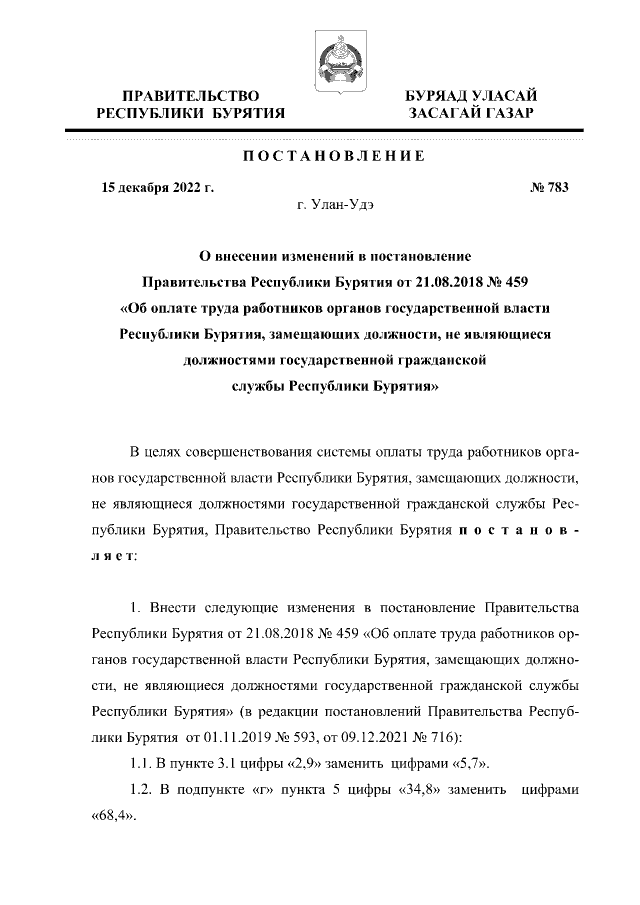 ПРАВИТЕЛЬСТВО
РЕСПУБЛИКИ БУРЯТИЯ

БУРЯАД УЛАСАЙ
ЗАСАГАЙ ГАЗАР

ПОСТАНОВЛЕНИЕ

15 декабря 2022 г.

№ 783

г. Улан-Удэ

О внесении изменений в постановление Правительства Республики Бурятия от 21.08.2018 № 459 «Об оплате труда работников органов государственной власти Республики Бурятия, замещающих должности, не являющиеся должностями государственной гражданской службы Республики Бурятия»

В целях совершенствования системы оплаты труда работников органов государственной власти Республики Бурятия, замещающих должности, не являющиеся должностями государственной гражданской службы Республики Бурятия, Правительство Республики Бурятия постановляет:

1. Внести следующие изменения в постановление Правительства Республики Бурятия от 21.08.2018 № 459 «Об оплате труда работников органов государственной власти Республики Бурятия, замещающих должности, не являющиеся должностями государственной гражданской службы Республики Бурятия» (в редакции постановлений Правительства Республики Бурятия от 01.11.2019 № 593, от 09.12.2021 № 716):

1.1. В пункте 3.1 цифры «2,9» заменить цифрами «5,7».

1.2. В подпункте «г» пункта 5 цифры «34,8» заменить цифрами «68,4».